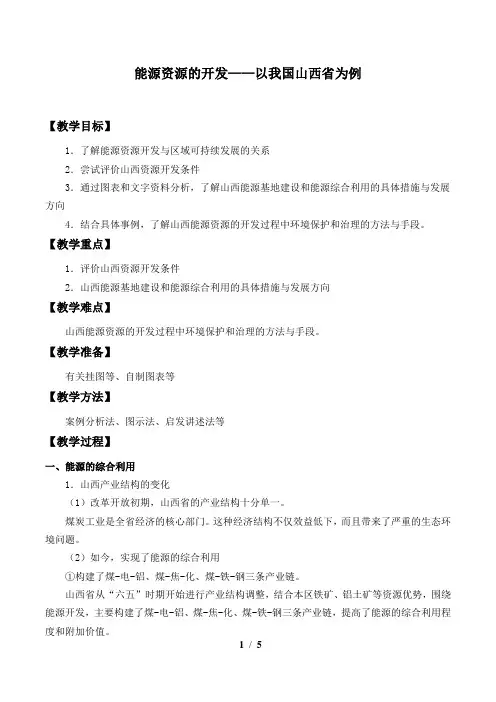 能源资源的开发——以我国山西省为例

【教学目标】

1．了解能源资源开发与区域可持续发展的关系

2．尝试评价山西资源开发条件

3．通过图表和文字资料分析，了解山西能源基地建设和能源综合利用的具体措施与发展方向

4．结合具体事例，了解山西能源资源的开发过程中环境保护和治理的方法与手段。

【教学重点】

1．评价山西资源开发条件

2．山西能源基地建设和能源综合利用的具体措施与发展方向

【教学难点】

山西能源资源的开发过程中环境保护和治理的方法与手段。

【教学准备】

有关挂图等、自制图表等

【教学方法】

案例分析法、图示法、启发讲述法等

【教学过程】

一、能源的综合利用

1．山西产业结构的变化

（1）改革开放初期，山西省的产业结构十分单一。

煤炭工业是全省经济的核心部门。这种经济结构不仅效益低下，而且带来了严重的生态环境问题。

（2）如今，实现了能源的综合利用

①构建了煤-电-铝、煤-焦-化、煤-铁-钢三条产业链。

山西省从“六五”时期开始进行产业结构调整，结合本区铁矿、铝土矿等资源优势，围绕能源开发，主要构建了煤-电-铝、煤-焦-化、煤-铁-钢三条产业链，提高了能源的综合利用程度和附加价值。

1 / 5